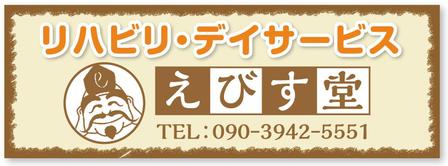 リハビリ・デイサービス

えびす堂

TEL：090-3942-5551